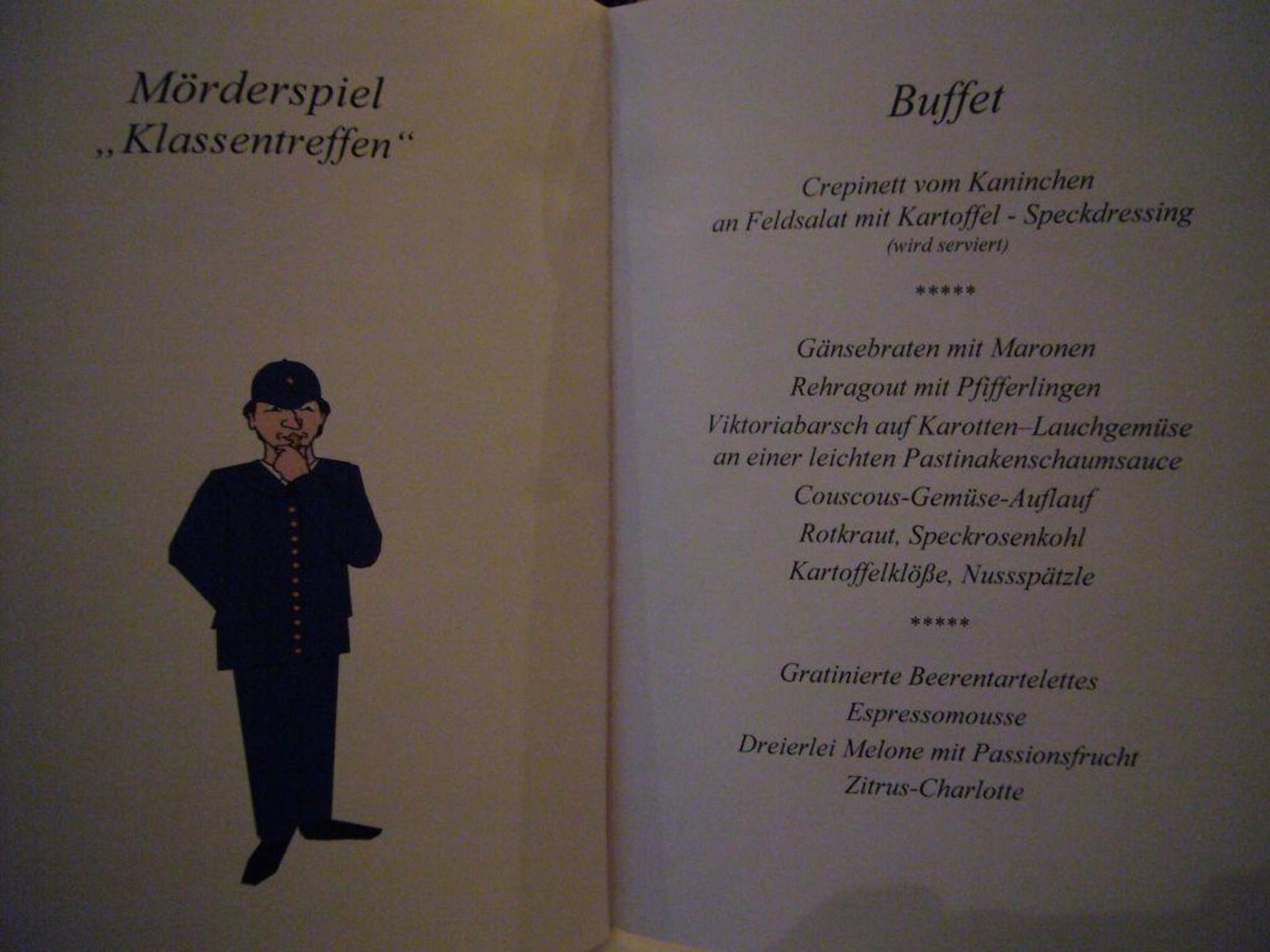 Mörderspiel
„Klassentreffen“

Buffet

Crepinett vom Kaninchen
an Feldsalat mit Kartoffel - Speckdressing
(wird serviert)

*****

Gänsebraten mit Maronen
Rehragout mit Pfifferlingen
Viktoriabarsch auf Karotten–Lauchgemüse an einer leichten Pastinakenschaumsauce
Couscous-Gemüse-Auflauf
Rotkraut, Speckrosenkohl
Kartoffelklöße, Nussspätzle

*****

Gratinierte Beerentartelettes
Espressomousse
Dreierlei Melone mit Passionsfrucht
Zitrus-Charlotte